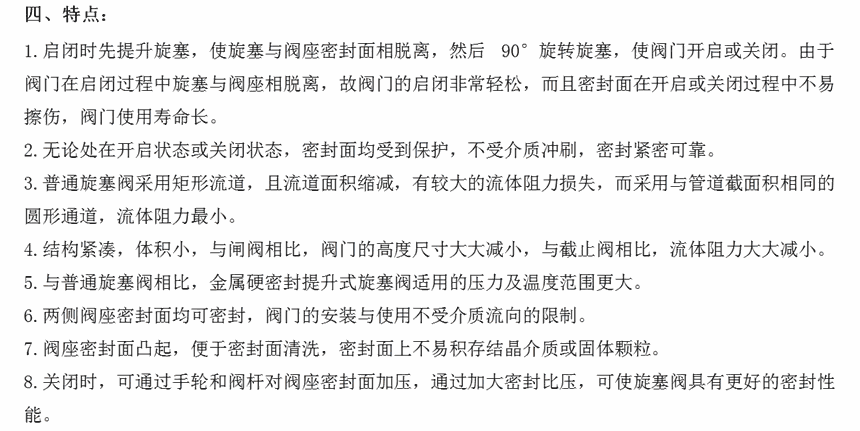 四、特点：

1. 启闭时先提升旋塞，使旋塞与阀座密封面相脱离，然后 90° 旋转旋塞，使阀门开启或关闭。由于阀门在启闭过程中旋塞与阀座相脱离，故阀门的启闭非常轻松，而且密封面在开启或关闭过程中不易擦伤，阀门使用寿命长。

2. 无论处在开启状态或关闭状态，密封面均受到保护，不受介质冲刷，密封紧密可靠。

3. 普通旋塞阀采用矩形流道，且流道面积缩减，有较大的流体阻力损失，而采用与管道截面积相同的圆形通道，流体阻力最小。

4. 结构紧凑，体积小，与闸阀相比，阀门的高度尺寸大大减小，与截止阀相比，流体阻力大大减小。

5. 与普通旋塞阀相比，金属硬密封提升式旋塞阀适用的压力及温度范围更大。

6. 两侧阀座密封面均可密封，阀门的安装与使用不受介质流向的限制。

7. 阀座密封面凸起，便于密封面清洗，密封面上不易积存结晶介质或固体颗粒。

8. 关闭时，可通过手轮和阀杆对阀座密封面加压，通过加大密封比压，可使旋塞阀具有更好的密封性能。